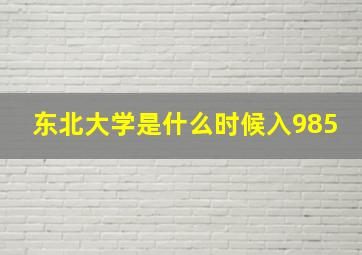 东北大学是什么时候入985